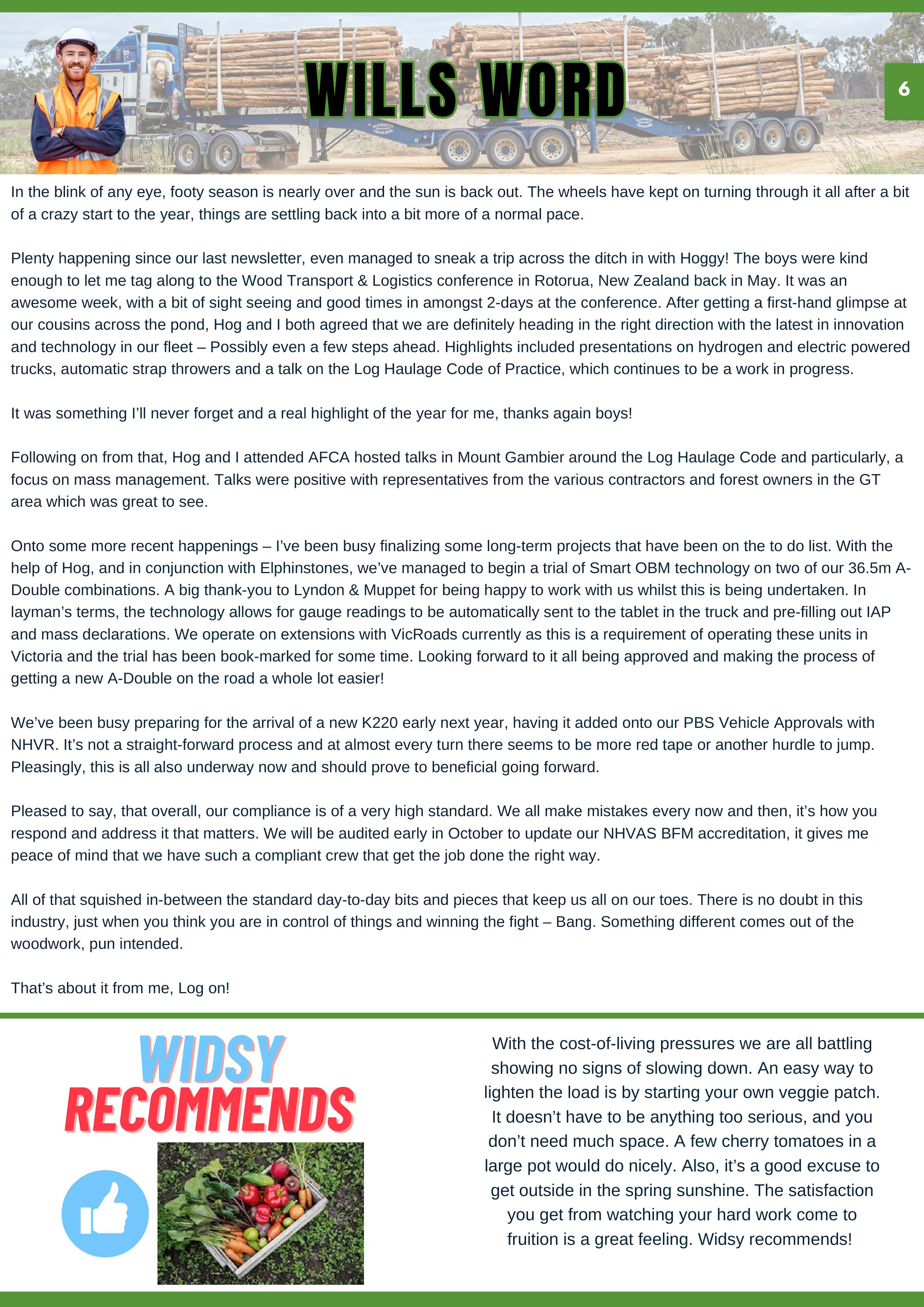 WILLS WORD

6

In the blink of any eye, footy season is nearly over and the sun is back out. The wheels have kept on turning through it all after a bit of a crazy start to the year, things are settling back into a bit more of a normal pace.

Plenty happening since our last newsletter, even managed to sneak a trip across the ditch in with Hoggy! The boys were kind enough to let me tag along to the Wood Transport & Logistics conference in Rotorua, New Zealand back in May. It was an awesome week, with a bit of sight seeing and good times in amongst 2-days at the conference. After getting a first-hand glimpse at our cousins across the pond, Hog and I both agreed that we are definitely heading in the right direction with the latest in innovation and technology in our fleet – Possibly even a few steps ahead. Highlights included presentations on hydrogen and electric powered trucks, automatic strap throwers and a talk on the Log Haulage Code of Practice, which continues to be a work in progress.

It was something I'll never forget and a real highlight of the year for me, thanks again boys!

Following on from that, Hog and I attended AFCA hosted talks in Mount Gambier around the Log Haulage Code and particularly, a focus on mass management. Talks were positive with representatives from the various contractors and forest owners in the GT area which was great to see.

Onto some more recent happenings – I've been busy finalizing some long-term projects that have been on the to do list. With the help of Hog, and in conjunction with Elphinstones, we've managed to begin a trial of Smart OBM technology on two of our 36.5m A-Double combinations. A big thank-you to Lyndon & Muppet for being happy to work with us whilst this is being undertaken. In layman's terms, the technology allows for gauge readings to be automatically sent to the tablet in the truck and pre-filling out IAP and mass declarations. We operate on extensions with VicRoads currently as this is a requirement of operating these units in Victoria and the trial has been book-marked for some time. Looking forward to it all being approved and making the process of getting a new A-Double on the road a whole lot easier!

We've been busy preparing for the arrival of a new K220 early next year, having it added onto our PBS Vehicle Approvals with NHVR. It's not a straight-forward process and at almost every turn there seems to be more red tape or another hurdle to jump. Pleasingly, this is all also underway now and should prove to beneficial going forward.

Pleased to say, that overall, our compliance is of a very high standard. We all make mistakes every now and then, it's how you respond and address it that matters. We will be audited early in October to update our NHVAS BFM accreditation, it gives me peace of mind that we have such a compliant crew that get the job done the right way.

All of that squished in-between the standard day-to-day bits and pieces that keep us all on our toes. There is no doubt in this industry, just when you think you are in control of things and winning the fight – Bang. Something different comes out of the woodwork, pun intended.

That's about it from me, Log on!

WIDSY RECOMMENDS

With the cost-of-living pressures we are all battling showing no signs of slowing down. An easy way to lighten the load is by starting your own veggie patch. It doesn't have to be anything too serious, and you don't need much space. A few cherry tomatoes in a large pot would do nicely. Also, it's a good excuse to get outside in the spring sunshine. The satisfaction you get from watching your hard work come to fruition is a great feeling. Widsy recommends!